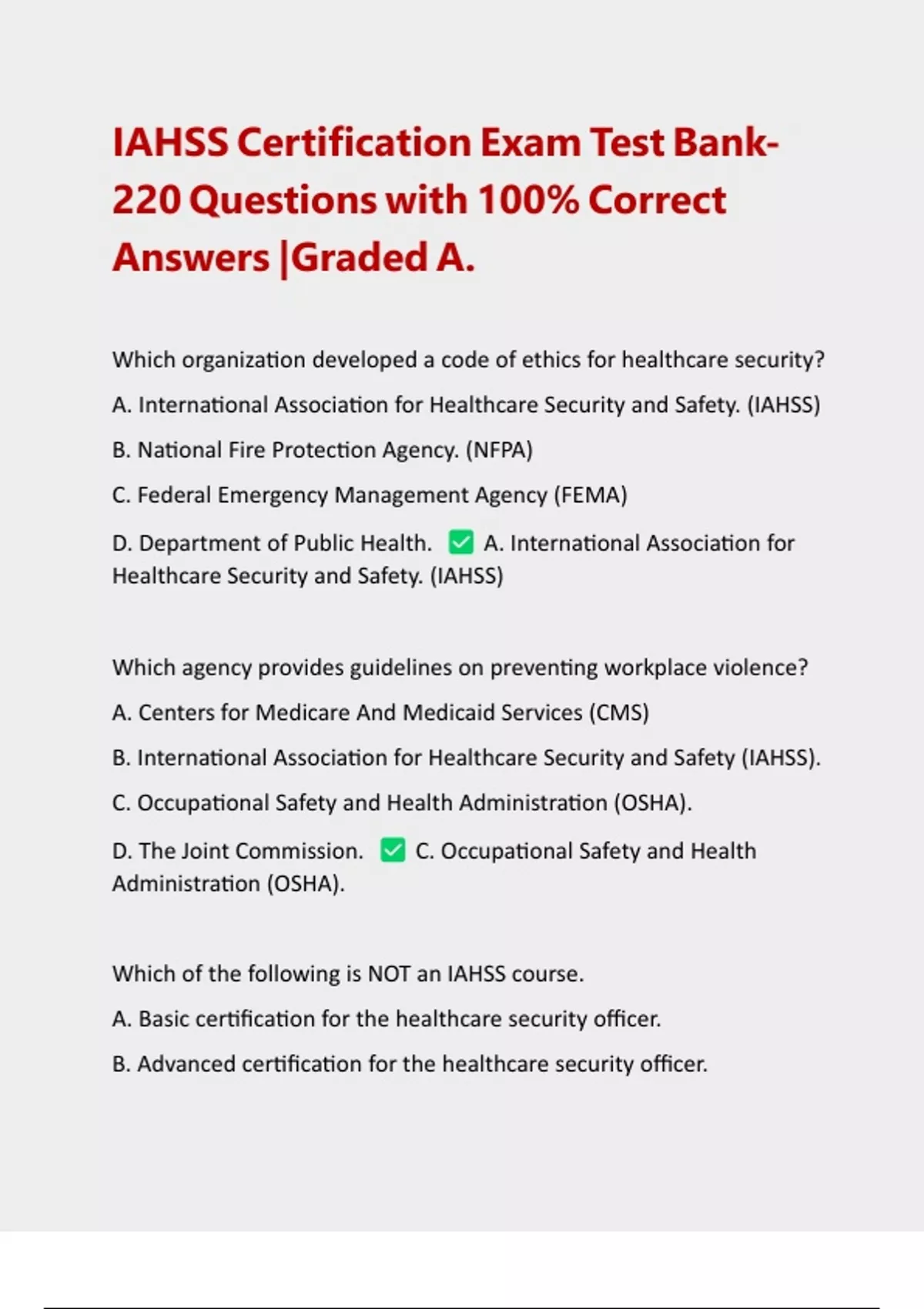 IAHSS Certification Exam Test Bank-220 Questions with 100% Correct Answers |Graded A.

Which organization developed a code of ethics for healthcare security?

A. International Association for Healthcare Security and Safety. (IAHSS)

B. National Fire Protection Agency. (NFPA)

C. Federal Emergency Management Agency (FEMA)

D. Department of Public Health. ✅ A. International Association for Healthcare Security and Safety. (IAHSS)

Which agency provides guidelines on preventing workplace violence?

A. Centers for Medicare And Medicaid Services (CMS)

B. International Association for Healthcare Security and Safety (IAHSS).

C. Occupational Safety and Health Administration (OSHA).

D. The Joint Commission. ✅ C. Occupational Safety and Health Administration (OSHA).

Which of the following is NOT an IAHSS course.

A. Basic certification for the healthcare security officer.

B. Advanced certification for the healthcare security officer.